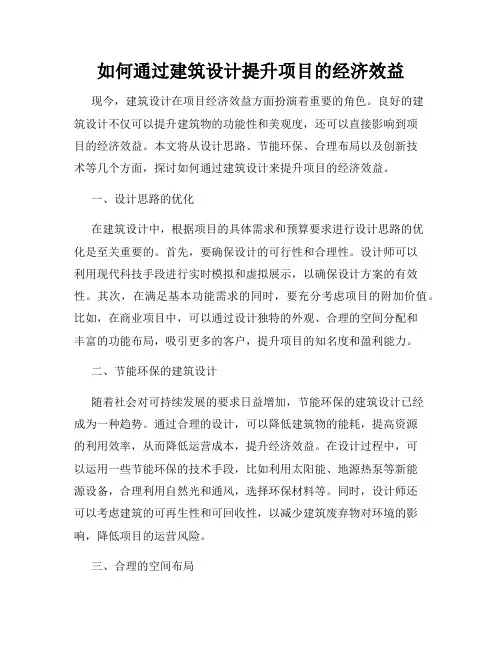 如何通过建筑设计提升项目的经济效益

现今，建筑设计在项目经济效益方面扮演着重要的角色。良好的建筑设计不仅可以提升建筑物的功能性和美观度，还可以直接影响到项目的经济效益。本文将从设计思路、节能环保、合理布局以及创新技术等几个方面，探讨如何通过建筑设计来提升项目的经济效益。

一、设计思路的优化

在建筑设计中，根据项目的具体需求和预算要求进行设计思路的优化是至关重要的。首先，要确保设计的可行性和合理性。设计师可以利用现代科技手段进行实时模拟和虚拟展示，以确保设计方案的有效性。其次，在满足基本功能需求的同时，要充分考虑项目的附加价值。比如，在商业项目中，可以通过设计独特的外观、合理的空间分配和丰富的功能布局，吸引更多的客户，提升项目的知名度和盈利能力。

二、节能环保的建筑设计

随着社会对可持续发展的要求日益增加，节能环保的建筑设计已经成为一种趋势。通过合理的设计，可以降低建筑物的能耗，提高资源的利用效率，从而降低运营成本，提升经济效益。在设计过程中，可以运用一些节能环保的技术手段，比如利用太阳能、地源热泵等新能源设备，合理利用自然光和通风，选择环保材料等。同时，设计师还可以考虑建筑的可再生性和可回收性，以减少建筑废弃物对环境的影响，降低项目的运营风险。

三、合理的空间布局